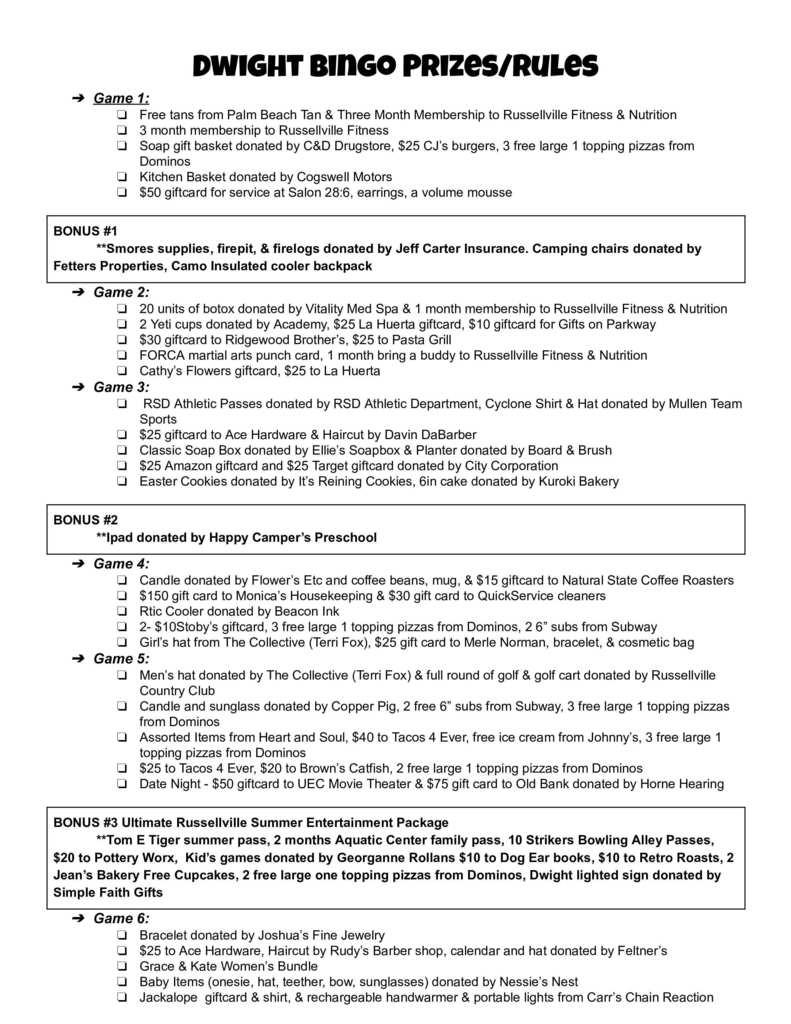 DWIGHT BINGO PRIZES/RULES

➔ Game 1:

❏ Free tans from Palm Beach Tan & Three Month Membership to Russellville Fitness & Nutrition
❏ 3 month membership to Russellville Fitness
❏ Soap gift basket donated by C&D Drugstore, $25 CJ's burgers, 3 free large 1 topping pizzas from Dominos
❏ Kitchen Basket donated by Cogswell Motors
❏ $50 giftcard for service at Salon 28:6, earrings, a volume mousse

BONUS #1
**Smores supplies, firepit, & firelogs donated by Jeff Carter Insurance. Camping chairs donated by Fetters Properties, Camo Insulated cooler backpack

➔ Game 2:

❏ 20 units of botox donated by Vitality Med Spa & 1 month membership to Russellville Fitness & Nutrition
❏ 2 Yeti cups donated by Academy, $25 La Huerta giftcard, $10 giftcard for Gifts on Parkway
❏ $30 giftcard to Ridgewood Brother's, $25 to Pasta Grill
❏ FORCA martial arts punch card, 1 month bring a buddy to Russellville Fitness & Nutrition
❏ Cathy's Flowers giftcard, $25 to La Huerta

➔ Game 3:

❏ RSD Athletic Passes donated by RSD Athletic Department, Cyclone Shirt & Hat donated by Mullen Team Sports
❏ $25 giftcard to Ace Hardware & Haircut by Davin DaBarber
❏ Classic Soap Box donated by Ellie's Soapbox & Planter donated by Board & Brush
❏ $25 Amazon giftcard and $25 Target giftcard donated by City Corporation
❏ Easter Cookies donated by It's Reining Cookies, 6in cake donated by Kuroki Bakery

BONUS #2
**Ipad donated by Happy Camper's Preschool

➔ Game 4:

❏ Candle donated by Flower's Etc and coffee beans, mug, & $15 giftcard to Natural State Coffee Roasters
❏ $150 gift card to Monica's Housekeeping & $30 gift card to QuickService cleaners
❏ Rtic Cooler donated by Beacon Ink
❏ 2- $10Stoby's giftcard, 3 free large 1 topping pizzas from Dominos, 2 6" subs from Subway
❏ Girl's hat from The Collective (Terri Fox), $25 gift card to Merle Norman, bracelet, & cosmetic bag

➔ Game 5:

❏ Men's hat donated by The Collective (Terri Fox) & full round of golf & golf cart donated by Russellville Country Club
❏ Candle and sunglass donated by Copper Pig, 2 free 6" subs from Subway, 3 free large 1 topping pizzas from Dominos
❏ Assorted Items from Heart and Soul, $40 to Tacos 4 Ever, free ice cream from Johnny's, 3 free large 1 topping pizzas from Dominos
❏ $25 to Tacos 4 Ever, $20 to Brown's Catfish, 2 free large 1 topping pizzas from Dominos
❏ Date Night - $50 giftcard to UEC Movie Theater & $75 gift card to Old Bank donated by Horne Hearing

BONUS #3 Ultimate Russellville Summer Entertainment Package
**Tom E Tiger summer pass, 2 months Aquatic Center family pass, 10 Strikers Bowling Alley Passes, $20 to Pottery Worx, Kid's games donated by Georganne Rollans $10 to Dog Ear books, $10 to Retro Roasts, 2 Jean's Bakery Free Cupcakes, 2 free large one topping pizzas from Dominos, Dwight lighted sign donated by Simple Faith Gifts

➔ Game 6:

❏ Bracelet donated by Joshua's Fine Jewelry
❏ $25 to Ace Hardware, Haircut by Rudy's Barber shop, calendar and hat donated by Feltner's
❏ Grace & Kate Women's Bundle
❏ Baby Items (onesie, hat, teether, bow, sunglasses) donated by Nessie's Nest
❏ Jackalope giftcard & shirt, & rechargeable handwarmer & portable lights from Carr's Chain Reaction